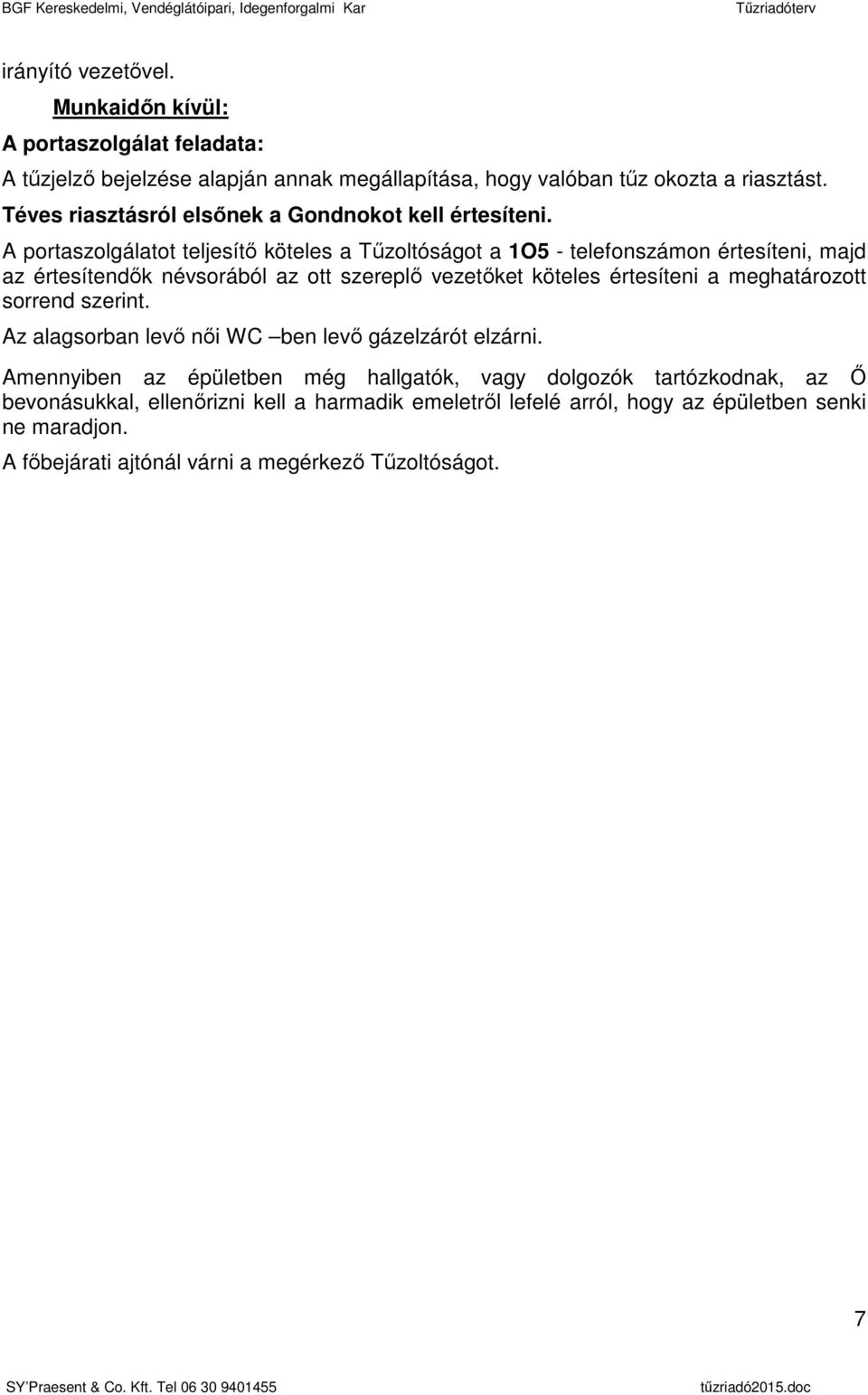 BGF Kereskedelmi, Vendéglátóipari, Idegenforgalmi Kar Tűzriadóterv

irányító vezetővel.

Munkaidőn kívül:

A portaszolgálat feladata:

A tűzjelző bejelzése alapján annak megállapítása, hogy valóban tűz okozta a riasztást.

Téves riasztásról elsőnek a Gondnokot kell értesíteni.

A portaszolgálatot teljesítő köteles a Tűzoltóságot a 1O5 - telefonszámon értesíteni, majd az értesítendők névsorából az ott szereplő vezetőket köteles értesíteni a meghatározott sorrend szerint.

Az alagsorban levő női WC –ben levő gázelzárót elzárni.

Amennyiben az épületben még hallgatók, vagy dolgozók tartózkodnak, az Ő bevonásukkal, ellenőrizni kell a harmadik emeletről lefelé arról, hogy az épületben senki ne maradjon.

A főbejárati ajtónál várni a megérkező Tűzoltóságot.

7

SY'Praesent & Co. Kft. Tel 06 30 9401455 tűzriadó2015.doc